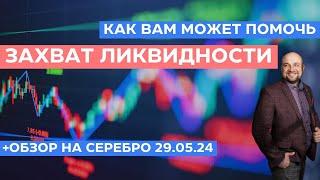 КАК ВАМ МОЖЕТ ПОМОЧЬ
ЗАХВАТ ЛИКВИДНОСТИ
+ОБЗОР НА СЕРЕБРО 29.05.24